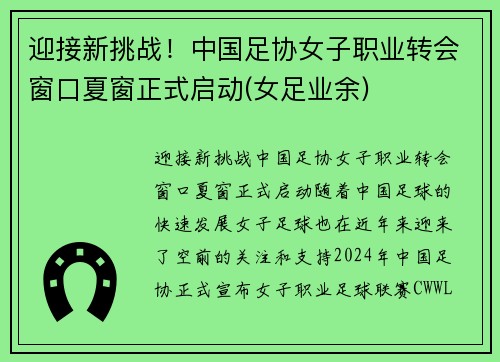 迎接新挑战！中国足协女子职业转会窗口夏窗正式启动(女足业余)

迎接新挑战中国足协女子职业转会窗口夏窗正式启动随着中国足球的快速发展女子足球也在近年来迎来了空前的关注和支持2024年中国足协正式宣布女子职业足球联赛CWWL